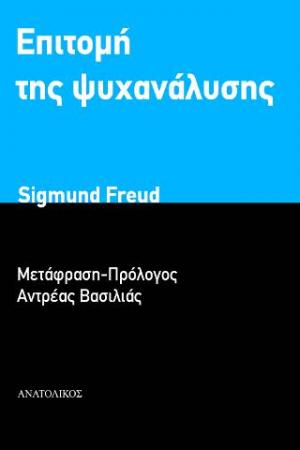 Επιτομή
της ψυχανάλυσης

Sigmund Freud

Μετάφραση-Πρόλογος
Αντρέας Βασιλιάς

ΑΝΑΤΟΛΙΚΟΣ